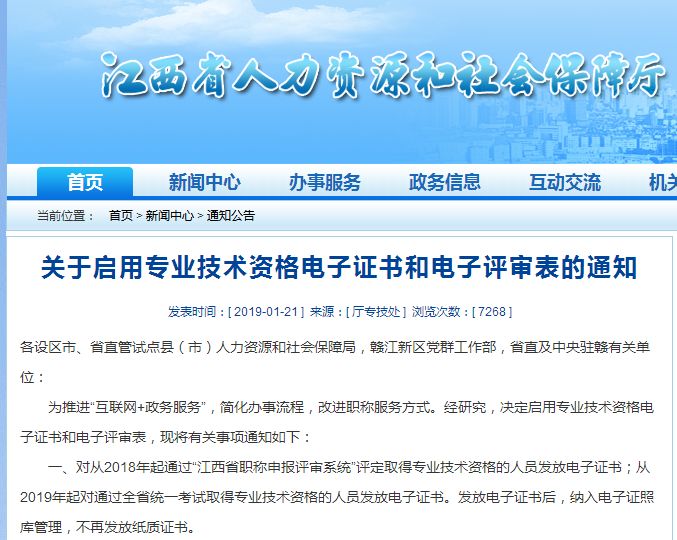 江西省人力资源和社会保障厅

首页 新闻中心 办事服务 政务信息 互动交流 机关

当前位置： 首页 > 新闻中心 > 通知公告

关于启用专业技术资格电子证书和电子评审表的通知

发表时间：[ 2019-01-21 ] 来源：[ 厅专技处 ] 浏览次数：[ 7268 ]

各设区市、省直管试点县（市）人力资源和社会保障局，赣江新区党群工作部，省直及中央驻赣有关单位：

为推进“互联网+政务服务”，简化办事流程，改进职称服务方式。经研究，决定启用专业技术资格电子证书和电子评审表，现将有关事项通知如下：

一、对从2018年起通过“江西省职称申报评审系统”评定取得专业技术资格的人员发放电子证书；从2019年起对通过全省统一考试取得专业技术资格的人员发放电子证书。发放电子证书后，纳入电子证照库管理，不再发放纸质证书。